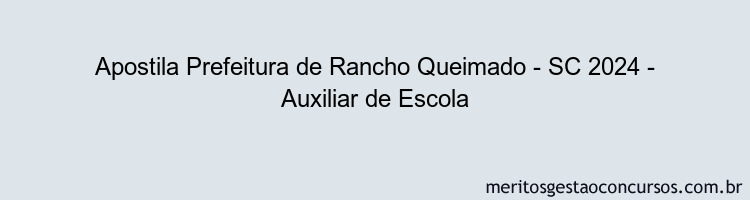 Apostila Prefeitura de Rancho Queimado - SC 2024 - Auxiliar de Escola

meritosgestaoconcursos.com.br